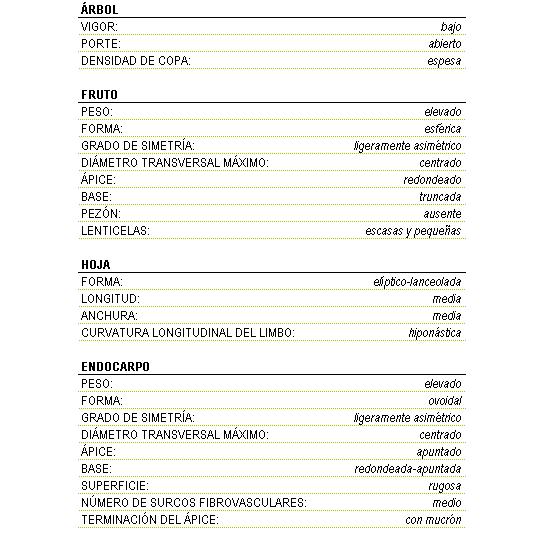 ÁRBOL

| | |
|---|---|
| VIGOR: | bajo |
| PORTE: | abierto |
| DENSIDAD DE COPA: | espesa |

FRUTO

| | |
|---|---|
| PESO: | elevado |
| FORMA: | esférica |
| GRADO DE SIMETRÍA: | ligeramente asimétrico |
| DIÁMETRO TRANSVERSAL MÁXIMO: | centrado |
| ÁPICE: | redondeado |
| BASE: | truncada |
| PEZÓN: | ausente |
| LENTICELAS: | escasas y pequeñas |

HOJA

| | |
|---|---|
| FORMA: | elíptico-lanceolada |
| LONGITUD: | media |
| ANCHURA: | media |
| CURVATURA LONGITUDINAL DEL LIMBO: | hiponástica |

ENDOCARPO

| | |
|---|---|
| PESO: | elevado |
| FORMA: | ovoidal |
| GRADO DE SIMETRÍA: | ligeramente asimétrico |
| DIÁMETRO TRANSVERSAL MÁXIMO: | centrado |
| ÁPICE: | apuntado |
| BASE: | redondeada-apuntada |
| SUPERFICIE: | rugosa |
| NÚMERO DE SURCOS FIBROVASCULARES: | medio |
| TERMINACIÓN DEL ÁPICE: | con mucrón |